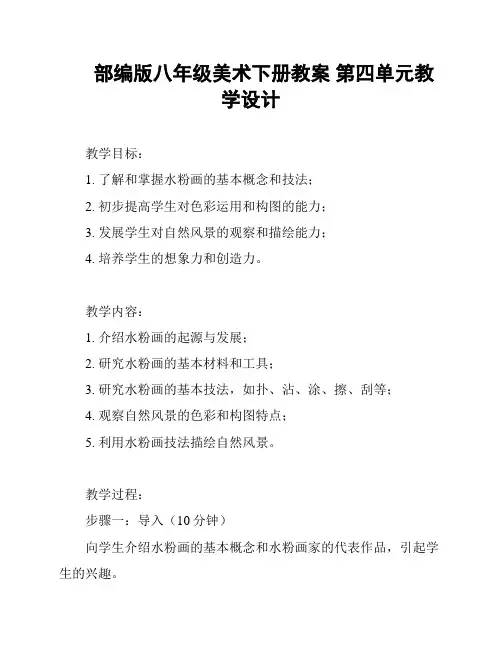 部编版八年级美术下册教案 第四单元教学设计

教学目标：

1. 了解和掌握水粉画的基本概念和技法；

2. 初步提高学生对色彩运用和构图的能力；

3. 发展学生对自然风景的观察和描绘能力；

4. 培养学生的想象力和创造力。

教学内容：

1. 介绍水粉画的起源与发展；

2. 研究水粉画的基本材料和工具；

3. 研究水粉画的基本技法，如扑、沾、涂、擦、刮等；

4. 观察自然风景的色彩和构图特点；

5. 利用水粉画技法描绘自然风景。

教学过程：

步骤一：导入（10 分钟）

向学生介绍水粉画的基本概念和水粉画家的代表作品，引起学生的兴趣。